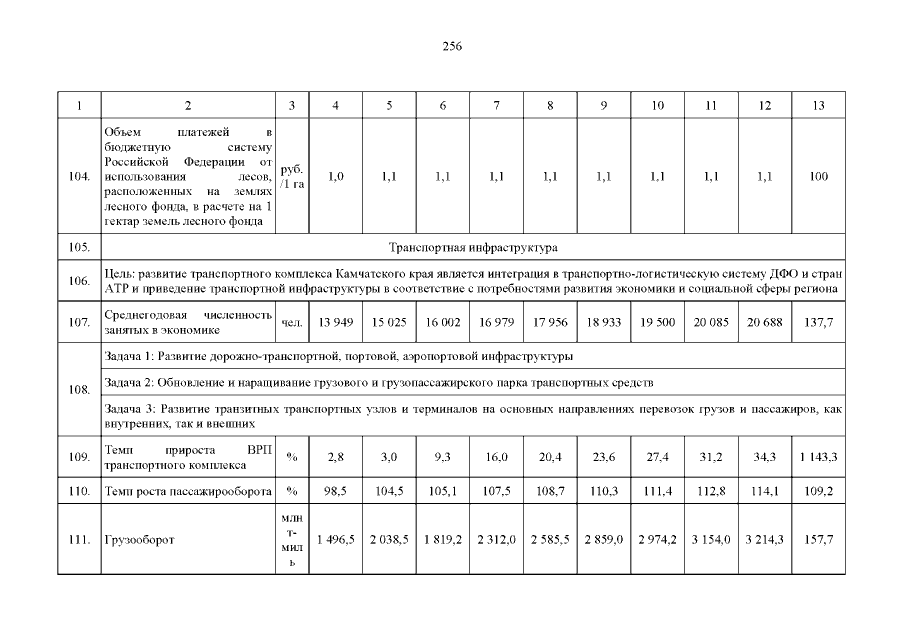 256

| 1 | 2 | 3 | 4 | 5 | 6 | 7 | 8 | 9 | 10 | 11 | 12 | 13 |
|---|---|---|---|---|---|---|---|---|---|---|---|---|
| 104. | Объем платежей в бюджетную систему Российской Федерации от использования лесов, расположенных на землях лесного фонда, в расчете на 1 гектар земель лесного фонда | руб. /1 га | 1,0 | 1,1 | 1,1 | 1,1 | 1,1 | 1,1 | 1,1 | 1,1 | 1,1 | 100 |
| 105. | Транспортная инфраструктура | | | | | | | | | | | |
| 106. | Цель: развитие транспортного комплекса Камчатского края является интеграция в транспортно-логистическую систему ДФО и стран АТР и приведение транспортной инфраструктуры в соответствие с потребностями развития экономики и социальной сферы региона | | | | | | | | | | | |
| 107. | Среднегодовая численность занятых в экономике | чел. | 13 949 | 15 025 | 16 002 | 16 979 | 17 956 | 18 933 | 19 500 | 20 085 | 20 688 | 137,7 |
| 108. | Задача 1: Развитие дорожно-транспортной, портовой, аэропортовой инфраструктуры | | | | | | | | | | | |
| | Задача 2: Обновление и наращивание грузового и грузопассажирского парка транспортных средств | | | | | | | | | | | |
| | Задача 3: Развитие транзитных транспортных узлов и терминалов на основных направлениях перевозок грузов и пассажиров, как внутренних, так и внешних | | | | | | | | | | | |
| 109. | Темп прироста ВРП транспортного комплекса | % | 2,8 | 3,0 | 9,3 | 16,0 | 20,4 | 23,6 | 27,4 | 31,2 | 34,3 | 1 143,3 |
| 110. | Темп роста пассажирооборота | % | 98,5 | 104,5 | 105,1 | 107,5 | 108,7 | 110,3 | 111,4 | 112,8 | 114,1 | 109,2 |
| 111. | Грузооборот | млн т-миль | 1 496,5 | 2 038,5 | 1 819,2 | 2 312,0 | 2 585,5 | 2 859,0 | 2 974,2 | 3 154,0 | 3 214,3 | 157,7 |